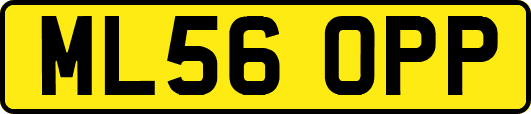 ML56 OPP